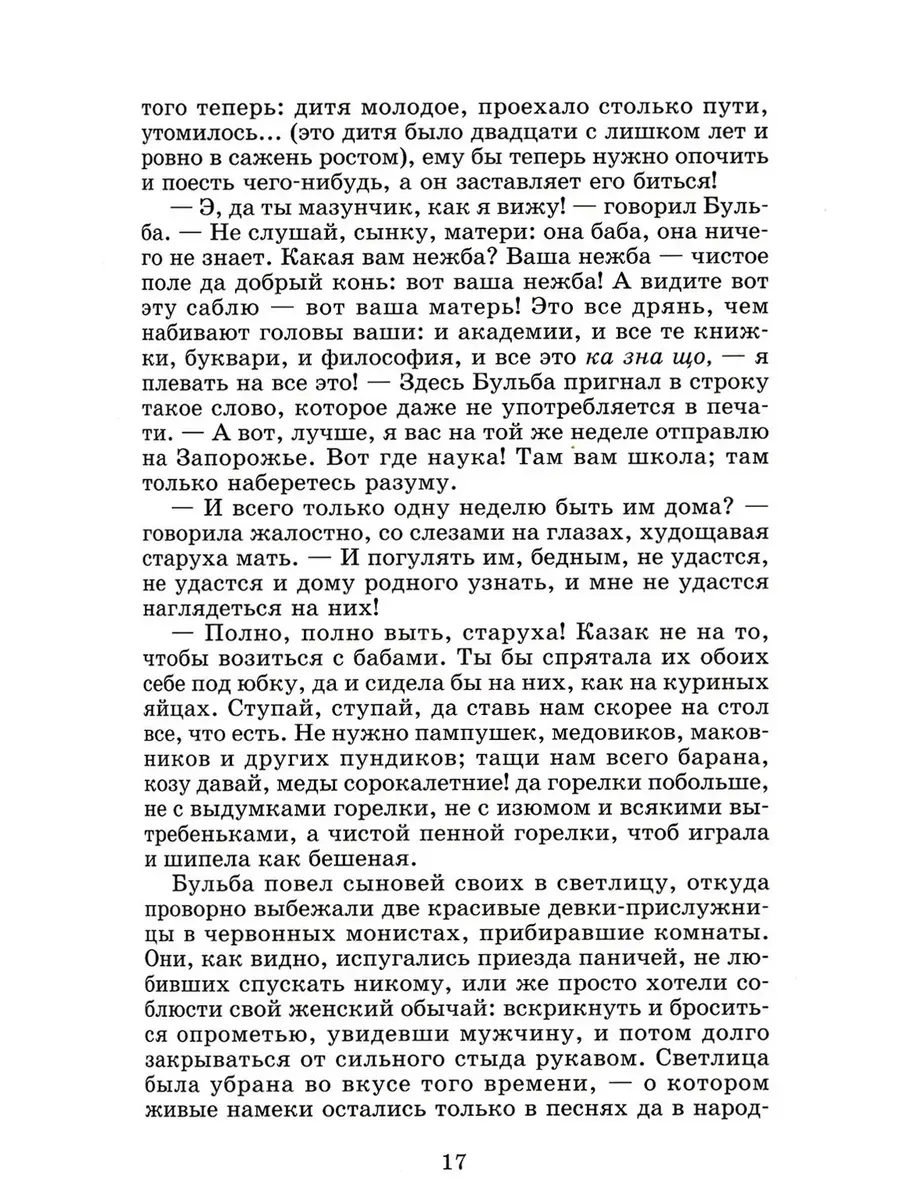 того теперь: дитя молодое, проехало столько пути, утомилось... (это дитя было двадцати с лишком лет и ровно в сажень ростом), ему бы теперь нужно опочить и поесть чего-нибудь, а он заставляет его биться!

— Э, да ты мазунчик, как я вижу! — говорил Бульба. — Не слушай, сынку, матери: она баба, она ничего не знает. Какая вам нежба? Ваша нежба — чистое поле да добрый конь: вот ваша нежба! А видите вот эту саблю — вот ваша матерь! Это все дрянь, чем набивают головы ваши: и академии, и все те книжки, буквари, и философия, и все это ка зна що, — я плевать на все это! — Здесь Бульба пригнал в строку такое слово, которое даже не употребляется в печати. — А вот, лучше, я вас на той же неделе отправлю на Запорожье. Вот где наука! Там вам школа; там только наберетесь разуму.

— И всего только одну неделю быть им дома? — говорила жалостно, со слезами на глазах, худощавая старуха мать. — И погулять им, бедным, не удастся, не удастся и дому родного узнать, и мне не удастся наглядеться на них!

— Полно, полно выть, старуха! Казак не на то, чтобы возиться с бабами. Ты бы спрятала их обоих себе под юбку, да и сидела бы на них, как на куриных яйцах. Ступай, ступай, да ставь нам скорее на стол все, что есть. Не нужно пампушек, медовиков, маковников и других пундиков; тащи нам всего барана, козу давай, меды сорокалетние! да горелки побольше, не с выдумками горелки, не с изюмом и всякими вытребеньками, а чистой пенной горелки, чтоб играла и шипела как бешеная.

Бульба повел сыновей своих в светлицу, откуда проворно выбежали две красивые девки-прислужницы в червонных монистах, прибиравшие комнаты. Они, как видно, испугались приезда паничей, не любивших спускать никому, или же просто хотели соблюсти свой женский обычай: вскрикнуть и броситься опрометью, увидевши мужчину, и потом долго закрываться от сильного стыда рукавом. Светлица была убрана во вкусе того времени, — о котором живые намеки остались только в песнях да в народ-

17